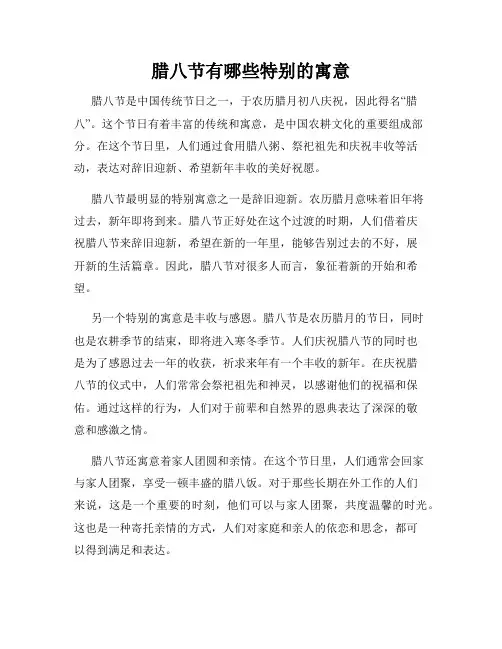 腊八节有哪些特别的寓意

腊八节是中国传统节日之一，于农历腊月初八庆祝，因此得名“腊八”。这个节日有着丰富的传统和寓意，是中国农耕文化的重要组成部分。在这个节日里，人们通过食用腊八粥、祭祀祖先和庆祝丰收等活动，表达对辞旧迎新、希望新年丰收的美好祝愿。

腊八节最明显的特别寓意之一是辞旧迎新。农历腊月意味着旧年将过去，新年即将到来。腊八节正好处在这个过渡的时期，人们借着庆祝腊八节来辞旧迎新，希望在新的一年里，能够告别过去的不好，展开新的生活篇章。因此，腊八节对很多人而言，象征着新的开始和希望。

另一个特别的寓意是丰收与感恩。腊八节是农历腊月的节日，同时也是农耕季节的结束，即将进入寒冬季节。人们庆祝腊八节的同时也是为了感恩过去一年的收获，祈求来年有一个丰收的新年。在庆祝腊八节的仪式中，人们常常会祭祀祖先和神灵，以感谢他们的祝福和保佑。通过这样的行为，人们对于前辈和自然界的恩典表达了深深的敬意和感激之情。

腊八节还寓意着家人团圆和亲情。在这个节日里，人们通常会回家与家人团聚，享受一顿丰盛的腊八饭。对于那些长期在外工作的人们来说，这是一个重要的时刻，他们可以与家人团聚，共度温馨的时光。这也是一种寄托亲情的方式，人们对家庭和亲人的依恋和思念，都可以得到满足和表达。